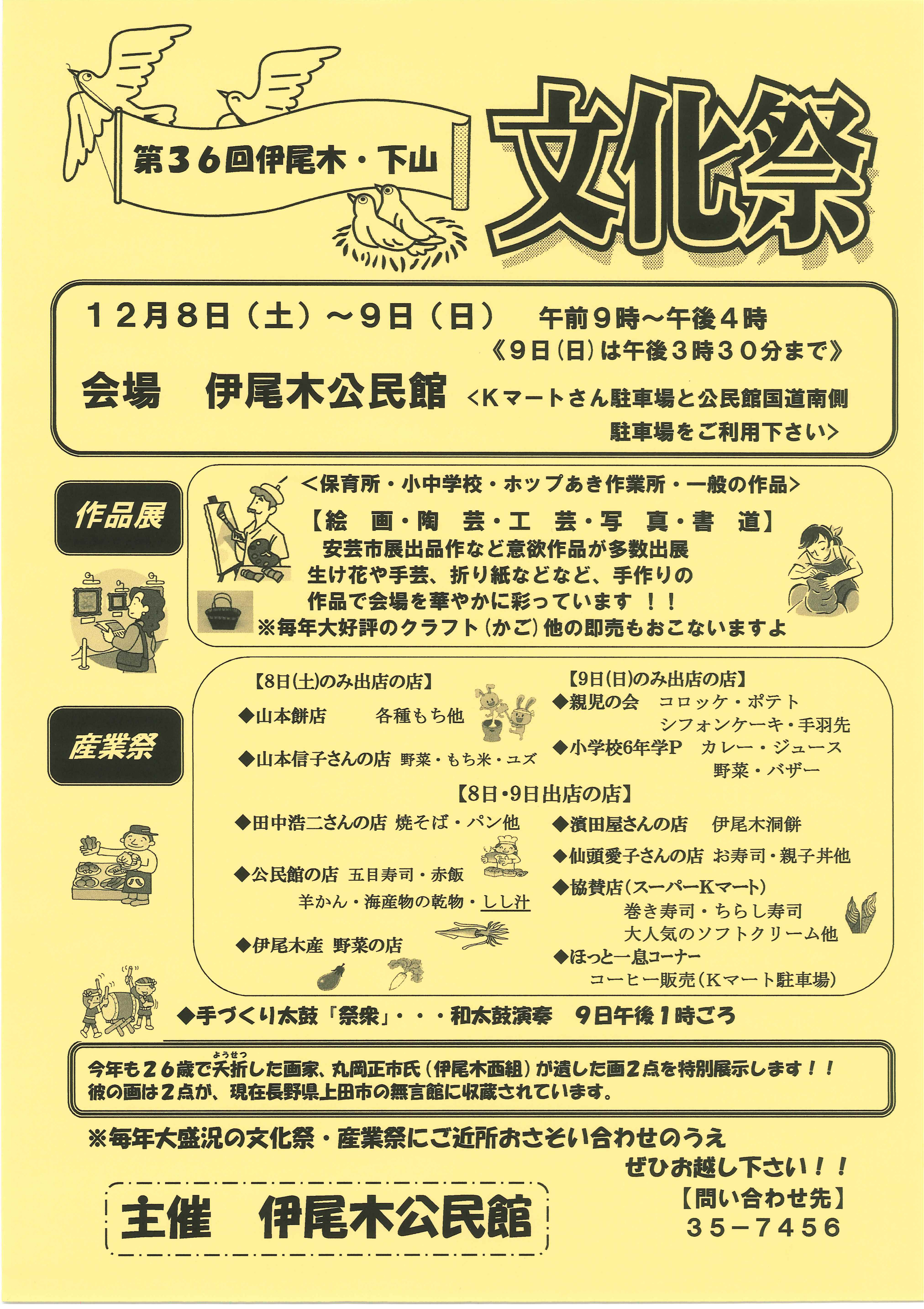 第３６回伊尾木・下山

文化祭

１２月８日（土）～９日（日）　午前９時～午後４時
《９日（日）は午後３時３０分まで》

会場　伊尾木公民館　＜Ｋマートさん駐車場と公民館国道南側駐車場をご利用下さい＞

作品展

＜保育所・小中学校・ホップあき作業所・一般の作品＞
【絵　画・陶　芸・工　芸・写　真・書　道】
安芸市展出品作など意欲作品が多数出展
生け花や手芸、折り紙などなど、手作りの
作品で会場を華やかに彩っています　！！
※毎年大好評のクラフト（かご）他の即売もおこないますよ

産業祭

【8日(土)のみ出店の店】
◆山本餅店　各種もち他
◆山本信子さんの店　野菜・もち米・ユズ

【9日(日)のみ出店の店】
◆親児の会　コロッケ・ポテト
シフォンケーキ・手羽先
◆小学校6年学P　カレー・ジュース
野菜・バザー

【8日・9日出店の店】
◆田中浩二さんの店　焼そば・パン他
◆公民館の店　五目寿司・赤飯
羊かん・海産物の乾物・しし汁
◆伊尾木産　野菜の店

◆濱田屋さんの店　伊尾木洞餅
◆仙頭愛子さんの店　お寿司・親子丼他
◆協賛店（スーパーKマート）
巻き寿司・ちらし寿司
大人気のソフトクリーム他
◆ほっと一息コーナー
コーヒー販売（Kマート駐車場）

◆手づくり太鼓「祭衆」・・・和太鼓演奏　9日午後1時ごろ

今年も２６歳で夭折（ようせつ）した画家、丸岡正市氏（伊尾木西組）が遺した画２点を特別展示します！！
彼の画は２点が、現在長野県上田市の無言館に収蔵されています。

※毎年大盛況の文化祭・産業祭にご近所おさそい合わせのうえ
ぜひお越し下さい！！

主催　伊尾木公民館

【問い合わせ先】
３５－７４５６